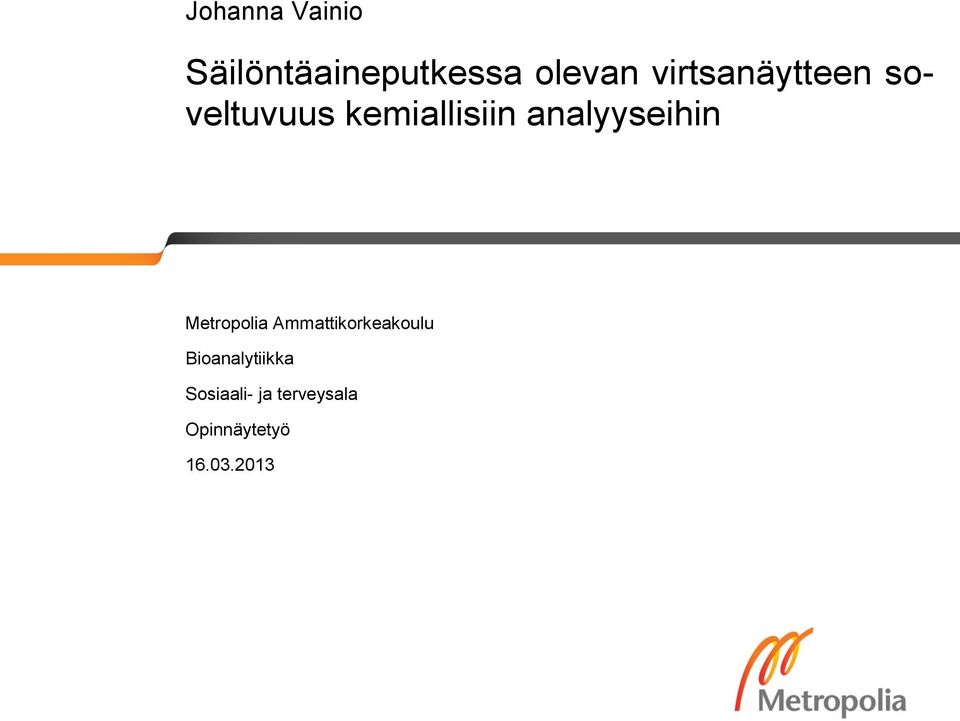 Johanna Vainio

Säilöntäaineputkessa olevan virtsanäytteen soveltuvuus kemiallisiin analyyseihin

Metropolia Ammattikorkeakoulu

Bioanalytiikka

Sosiaali- ja terveysala

Opinnäytetyö

16.03.2013

Metropolia